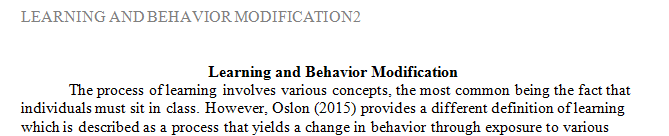 LEARNING AND BEHAVIOR MODIFICATION2

Learning and Behavior Modification

The process of learning involves various concepts, the most common being the fact that individuals must sit in class. However, Oslon (2015) provides a different definition of learning which is described as a process that yields a change in behavior through exposure to various